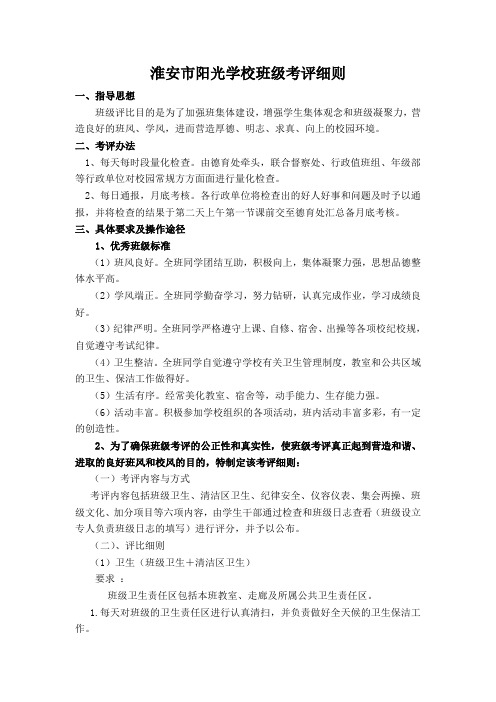 淮安市阳光学校班级考评细则

一、指导思想

班级评比目的是为了加强班集体建设，增强学生集体观念和班级凝聚力，营造良好的班风、学风，进而营造厚德、明志、求真、向上的校园环境。

二、考评办法

1、每天每时段量化检查。由德育处牵头，联合督察处、行政值班组、年级部等行政单位对校园常规方方面面进行量化检查。

2、每日通报，月底考核。各行政单位将检查出的好人好事和问题及时予以通报，并将检查的结果于第二天上午第一节课前交至德育处汇总备月底考核。

三、具体要求及操作途径

1、优秀班级标准

（1）班风良好。全班同学团结互助，积极向上，集体凝聚力强，思想品德整体水平高。

（2）学风端正。全班同学勤奋学习，努力钻研，认真完成作业，学习成绩良好。

（3）纪律严明。全班同学严格遵守上课、自修、宿舍、出操等各项校纪校规，自觉遵守考试纪律。

（4）卫生整洁。全班同学自觉遵守学校有关卫生管理制度，教室和公共区域的卫生、保洁工作做得好。

（5）生活有序。经常美化教室、宿舍等，动手能力、生存能力强。

（6）活动丰富。积极参加学校组织的各项活动，班内活动丰富多彩，有一定的创造性。

2、为了确保班级考评的公正性和真实性，使班级考评真正起到营造和谐、进取的良好班风和校风的目的，特制定该考评细则：

（一）考评内容与方式

考评内容包括班级卫生、清洁区卫生、纪律安全、仪容仪表、集会两操、班级文化、加分项目等六项内容，由学生干部通过检查和班级日志查看（班级设立专人负责班级日志的填写）进行评分，并予以公布。

（二）、评比细则

（1）卫生（班级卫生＋清洁区卫生）

要求：

班级卫生责任区包括本班教室、走廊及所属公共卫生责任区。

1.每天对班级的卫生责任区进行认真清扫，并负责做好全天候的卫生保洁工作。